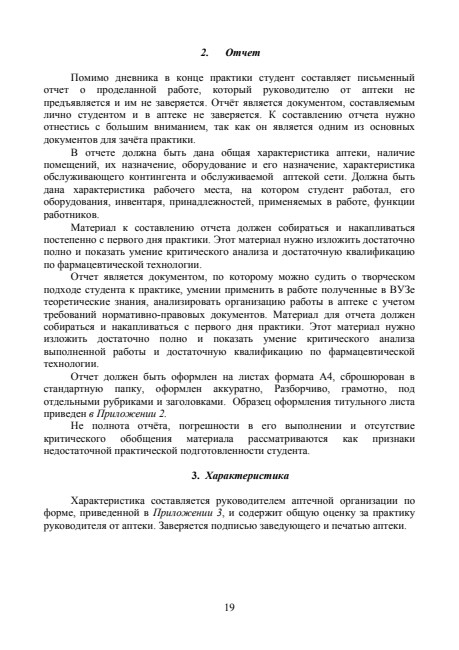 2. Отчет

Помимо дневника в конце практики студент составляет письменный отчет о проделанной работе, который руководителю от аптеки не предъявляется и им не заверяется. Отчёт является документом, составляемым лично студентом и в аптеке не заверяется. К составлению отчета нужно отнестись с большим вниманием, так как он является одним из основных документов для зачёта практики.

В отчете должна быть дана общая характеристика аптеки, наличие помещений, их назначение, оборудование и его назначение, характеристика обслуживающего контингента и обслуживаемой аптекой сети. Должна быть дана характеристика рабочего места, на котором студент работал, его оборудования, инвентаря, принадлежностей, применяемых в работе, функции работников.

Материал к составлению отчета должен собираться и накапливаться постепенно с первого дня практики. Этот материал нужно изложить достаточно полно и показать умение критического анализа и достаточную квалификацию по фармацевтической технологии.

Отчет является документом, по которому можно судить о творческом подходе студента к практике, умении применить в работе полученные в ВУЗе теоретические знания, анализировать организацию работы в аптеке с учетом требований нормативно-правовых документов. Материал для отчета должен собираться и накапливаться с первого дня практики. Этот материал нужно изложить достаточно полно и показать умение критического анализа выполненной работы и достаточную квалификацию по фармацевтической технологии.

Отчет должен быть оформлен на листах формата А4, сброшюрован в стандартную папку, оформлен аккуратно, Разборчиво, грамотно, под отдельными рубриками и заголовками. Образец оформления титульного листа приведен в Приложении 2.

Не полнота отчёта, погрешности в его выполнении и отсутствие критического обобщения материала рассматриваются как признаки недостаточной практической подготовленности студента.

3. Характеристика

Характеристика составляется руководителем аптечной организации по форме, приведенной в Приложении 3, и содержит общую оценку за практику руководителя от аптеки. Заверяется подписью заведующего и печатью аптеки.

19